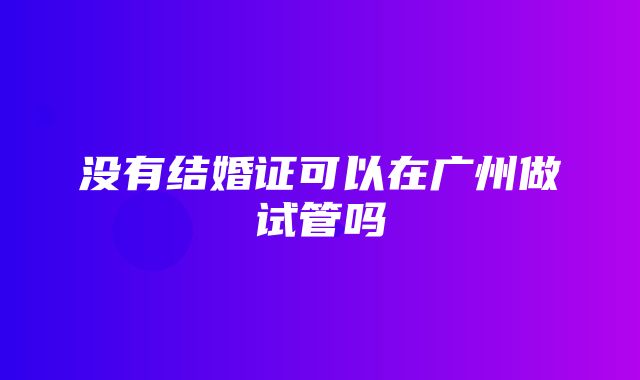 没有结婚证可以在广州做试管吗